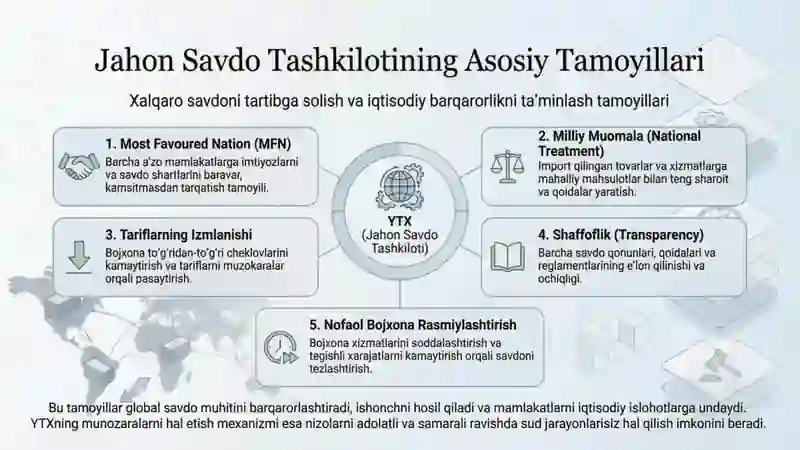 Jahon Savdo Tashkilotining Asosiy Tamoyillari

Xalqaro savdoni tartibga solish va iqtisodiy barqarorlikni ta'minlash tamoyillari

1. Most Favoured Nation (MFN)

Barcha a'zo mamlakatlarga imtiyozlarni va savdo shartlarini baravar, kamsitmasdan tarqatish tamoyili.

2. Milliy Muomala (National Treatment)

Import qilingan tovarlar va xizmatlarga mahalliy mahsulotlar bilan teng sharoit va qoidalar yaratish.

YTX
(Jahon Savdo Tashkiloti)

3. Tariflarning Izmlanishi

Bojxona to'g'ridan-to'g'ri cheklovlarini kamaytirish va tariflarni muzokaralar orqali pasaytirish.

4. Shaffoflik (Transparency)

Barcha savdo qonunlari, qoidalari va reglamentlarining e'lon qilinishi va ochiqligi.

5. Nofaol Bojxona Rasmiylashtirish

Bojxona xizmatlarini soddalashtirish va tegishli xarajatlarni kamaytirish orqali savdoni tezlashtirish.

Bu tamoyillar global savdo muhitini barqarorlashtiradi, ishonchni hosil qiladi va mamlakatlarni iqtisodiy islohotlarga undaydi. YTXning munozaralarni hal etish mexanizmi esa nizolarni adolatli va samarali ravishda sud jarayonlarisiz hal qilish imkonini beradi.